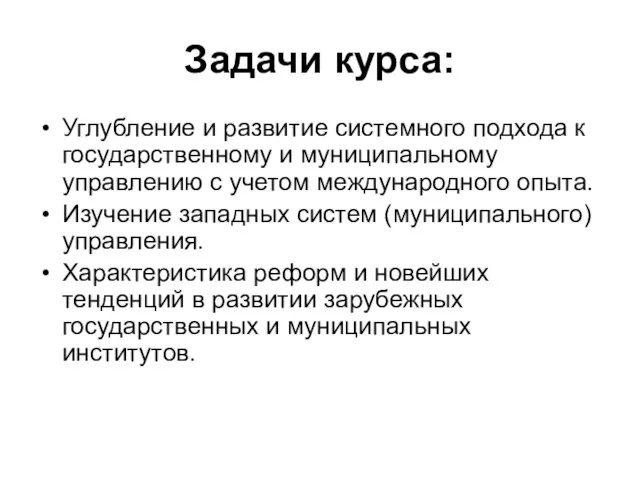 Задачи курса:

• Углубление и развитие системного подхода к государственному и муниципальному управлению с учетом международного опыта.
• Изучение западных систем (муниципального) управления.
• Характеристика реформ и новейших тенденций в развитии зарубежных государственных и муниципальных институтов.